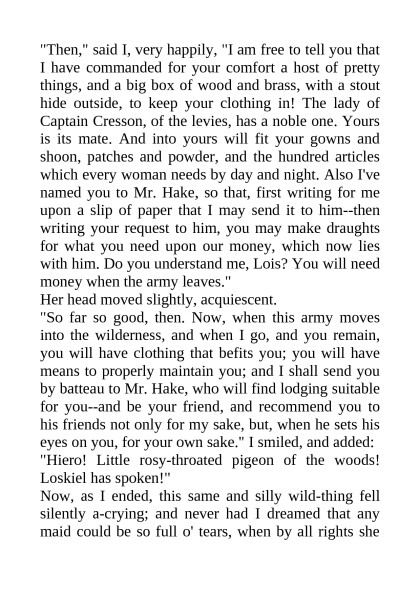 "Then," said I, very happily, "I am free to tell you that I have commanded for your comfort a host of pretty things, and a big box of wood and brass, with a stout hide outside, to keep your clothing in! The lady of Captain Cresson, of the levies, has a noble one. Yours is its mate. And into yours will fit your gowns and shoon, patches and powder, and the hundred articles which every woman needs by day and night. Also I've named you to Mr. Hake, so that, first writing for me upon a slip of paper that I may send it to him--then writing your request to him, you may make draughts for what you need upon our money, which now lies with him. Do you understand me, Lois? You will need money when the army leaves."

Her head moved slightly, acquiescent.

"So far so good, then. Now, when this army moves into the wilderness, and when I go, and you remain, you will have clothing that befits you; you will have means to properly maintain you; and I shall send you by batteau to Mr. Hake, who will find lodging suitable for you--and be your friend, and recommend you to his friends not only for my sake, but, when he sets his eyes on you, for your own sake." I smiled, and added:

"Hiero! Little rosy-throated pigeon of the woods! Loskiel has spoken!"

Now, as I ended, this same and silly wild-thing fell silently a-crying; and never had I dreamed that any maid could be so full o' tears, when by all rights she